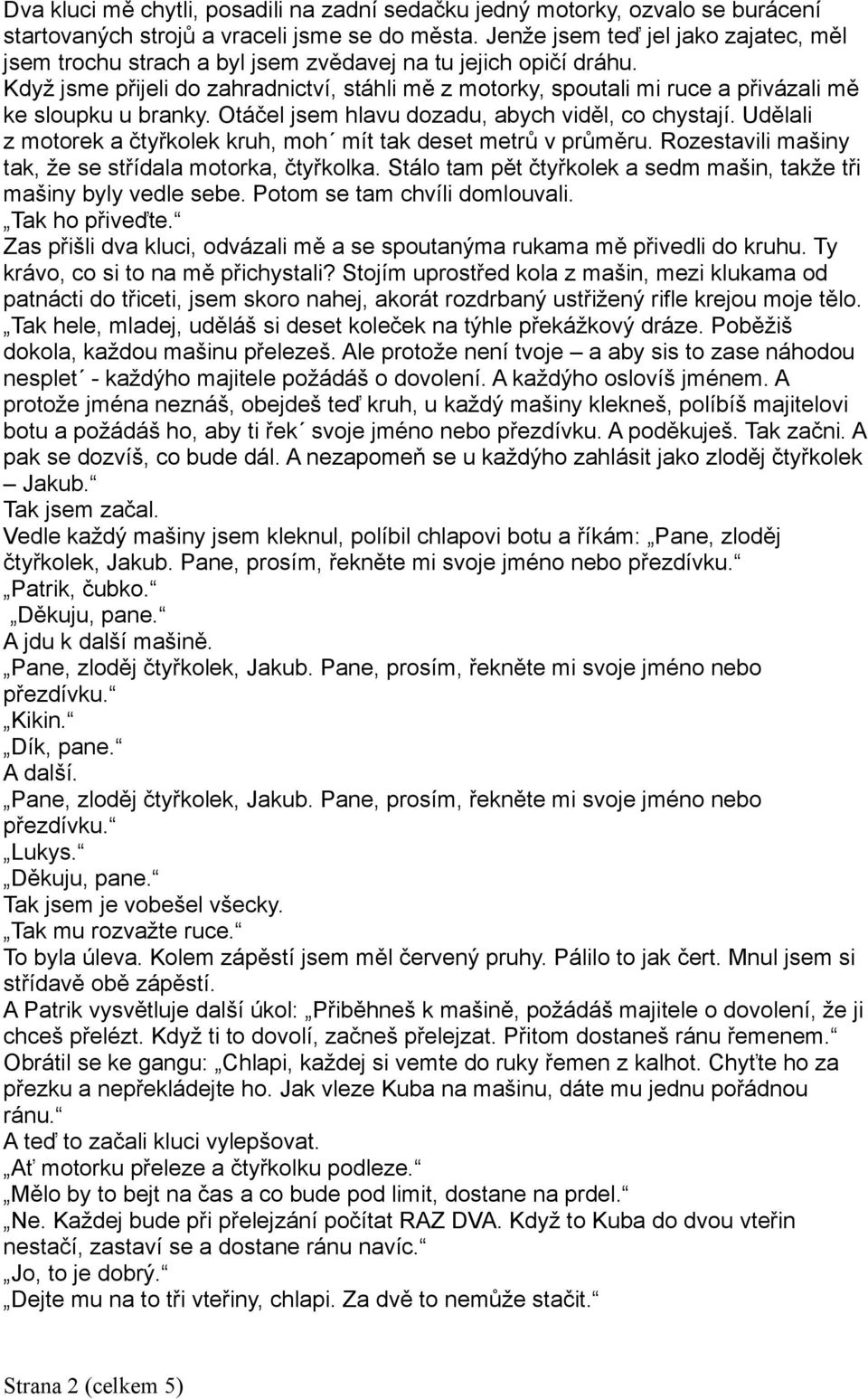 Dva kluci mě chytli, posadili na zadní sedačku jedný motorky, ozvalo se burácení startovaných strojů a vraceli jsme se do města. Jenže jsem teď jel jako zajatec, měl jsem trochu strach a byl jsem zvědavej na tu jejich opičí dráhu.
Když jsme přijeli do zahradnictví, stáhli mě z motorky, spoutali mi ruce a přivázali mě ke sloupku u branky. Otáčel jsem hlavu dozadu, abych viděl, co chystají. Udělali z motorek a čtyřkolek kruh, moh´ mít tak deset metrů v průměru. Rozestavili mašiny tak, že se střídala motorka, čtyřkolka. Stálo tam pět čtyřkolek a sedm mašin, takže tři mašiny byly vedle sebe. Potom se tam chvíli domlouvali.
„Tak ho přiveďte.“
Zas přišli dva kluci, odvázali mě a se spoutanýma rukama mě přivedli do kruhu. Ty krávo, co si to na mě přichystali? Stojím uprostřed kola z mašin, mezi klukama od patnácti do třiceti, jsem skoro nahej, akorát rozdrbaný ustřižený rifle krejou moje tělo.
„Tak hele, mladej, uděláš si deset koleček na týhle překážkový dráze. Poběžiš dokola, každou mašinu přelezeš. Ale protože není tvoje – a aby sis to zase náhodou nesplet´ - každýho majitele požádáš o dovolení. A každýho oslovíš jménem. A protože jména neznáš, obejdeš teď kruh, u každý mašiny klekneš, políbíš majitelovi botu a požádáš ho, aby ti řek´ svoje jméno nebo přezdívku. A poděkuješ. Tak začni. A pak se dozvíš, co bude dál. A nezapomeň se u každýho zahlásit jako zloděj čtyřkolek – Jakub.“
Tak jsem začal.
Vedle každý mašiny jsem kleknul, políbil chlapovi botu a říkám: „Pane, zloděj čtyřkolek, Jakub. Pane, prosím, řekněte mi svoje jméno nebo přezdívku.“
„Patrik, čubko.“
„Děkuju, pane.“
A jdu k další mašině.
„Pane, zloděj čtyřkolek, Jakub. Pane, prosím, řekněte mi svoje jméno nebo přezdívku.“
„Kikin.“
„Dík, pane.“
A další.
„Pane, zloděj čtyřkolek, Jakub. Pane, prosím, řekněte mi svoje jméno nebo přezdívku.“
„Lukys.“
„Děkuju, pane.“
Tak jsem je vobešel všecky.
„Tak mu rozvažte ruce.“
To byla úleva. Kolem zápěstí jsem měl červený pruhy. Pálilo to jak čert. Mnul jsem si střídavě obě zápěstí.
A Patrik vysvětluje další úkol: „Přiběhneš k mašině, požádáš majitele o dovolení, že ji chceš přelézt. Když ti to dovolí, začneš přelejzat. Přitom dostaneš ránu řemenem.“
Obrátil se ke gangu: „Chlapi, každej si vemte do ruky řemen z kalhot. Chyťte ho za přezku a nepřekládejte ho. Jak vleze Kuba na mašinu, dáte mu jednu pořádnou ránu.“
A teď to začali kluci vylepšovat.
„Ať motorku přeleze a čtyřkolku podleze.“
„Mělo by to bejt na čas a co bude pod limit, dostane na prdel.“
„Ne. Každej bude při přelejzání počítat RAZ DVA. Když to Kuba do dvou vteřin nestačí, zastaví se a dostane ránu navíc.“
„Jo, to je dobrý.“
„Dejte mu na to tři vteřiny, chlapi. Za dvě to nemůže stačit.“

Strana 2 (celkem 5)